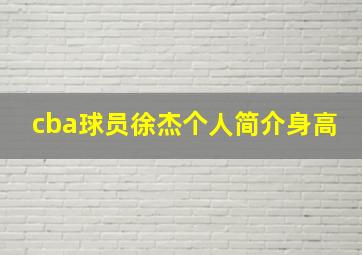 cba球员徐杰个人简介身高